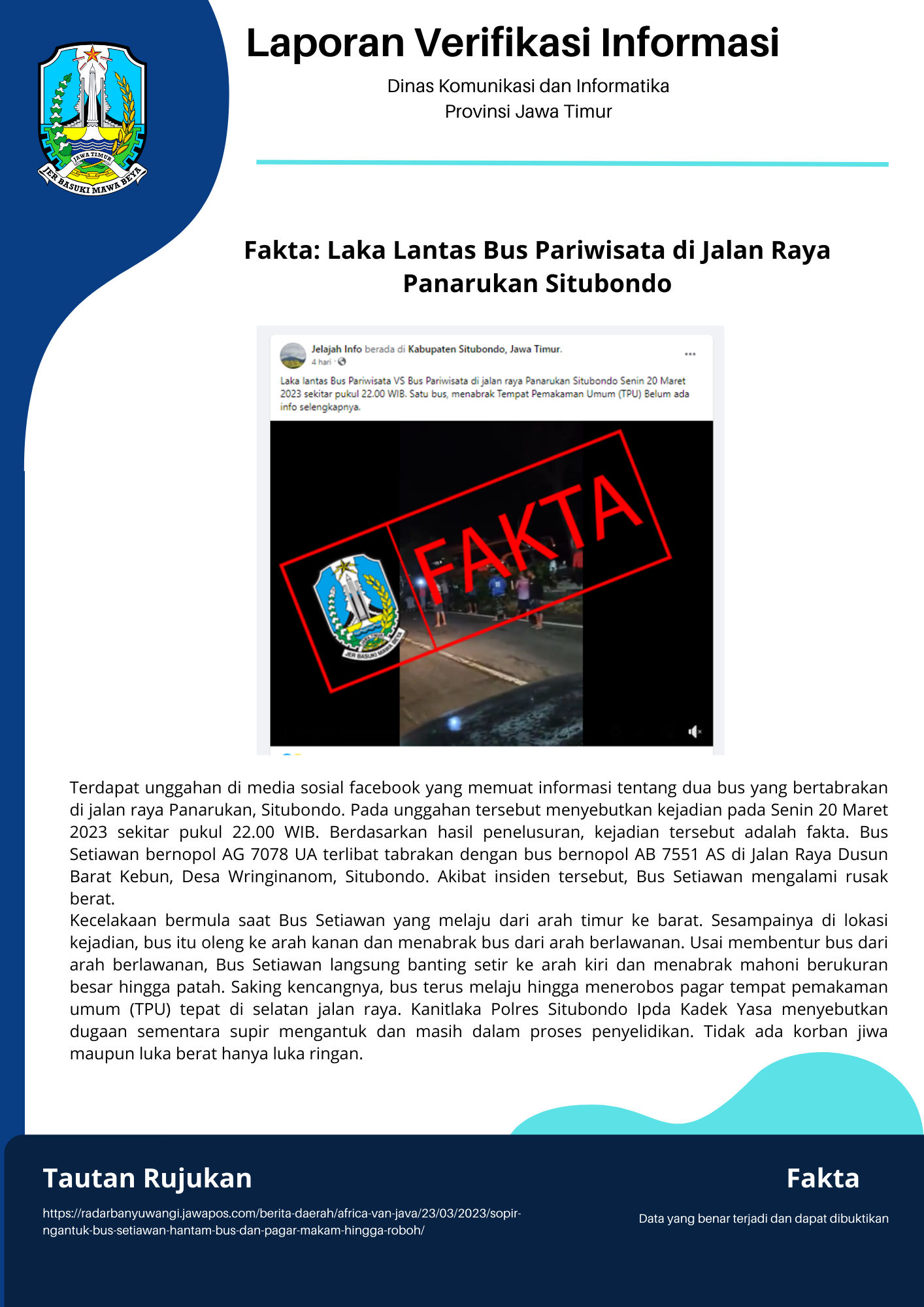 JAWA TIMUR
JER BASUKI MAWA BEYA

Laporan Verifikasi Informasi

Dinas Komunikasi dan Informatika
Provinsi Jawa Timur

Fakta: Laka Lantas Bus Pariwisata di Jalan Raya Panarukan Situbondo

Jelajah Info berada di Kabupaten Situbondo, Jawa Timur.
4 hari ·

Laka lantas Bus Pariwisata VS Bus Pariwisata di jalan raya Panarukan Situbondo Senin 20 Maret 2023 sekitar pukul 22.00 WIB. Satu bus, menabrak Tempat Pemakaman Umum (TPU) Belum ada info selengkapnya.

FAKTA

JER BASUKI MAWA BEYA

Terdapat unggahan di media sosial facebook yang memuat informasi tentang dua bus yang bertabrakan di jalan raya Panarukan, Situbondo. Pada unggahan tersebut menyebutkan kejadian pada Senin 20 Maret 2023 sekitar pukul 22.00 WIB. Berdasarkan hasil penelusuran, kejadian tersebut adalah fakta. Bus Setiawan bernopol AG 7078 UA terlibat tabrakan dengan bus bernopol AB 7551 AS di Jalan Raya Dusun Barat Kebun, Desa Wringinanom, Situbondo. Akibat insiden tersebut, Bus Setiawan mengalami rusak berat.
Kecelakaan bermula saat Bus Setiawan yang melaju dari arah timur ke barat. Sesampainya di lokasi kejadian, bus itu oleng ke arah kanan dan menabrak bus dari arah berlawanan. Usai membentur bus dari arah berlawanan, Bus Setiawan langsung banting setir ke arah kiri dan menabrak mahoni berukuran besar hingga patah. Saking kencangnya, bus terus melaju hingga menerobos pagar tempat pemakaman umum (TPU) tepat di selatan jalan raya. Kanitlaka Polres Situbondo Ipda Kadek Yasa menyebutkan dugaan sementara supir mengantuk dan masih dalam proses penyelidikan. Tidak ada korban jiwa maupun luka berat hanya luka ringan.

Tautan Rujukan

https://radarbanyuwangi.jawapos.com/berita-daerah/africa-van-java/23/03/2023/sopir-ngantuk-bus-setiawan-hantam-bus-dan-pagar-makam-hingga-roboh/

Fakta

Data yang benar terjadi dan dapat dibuktikan